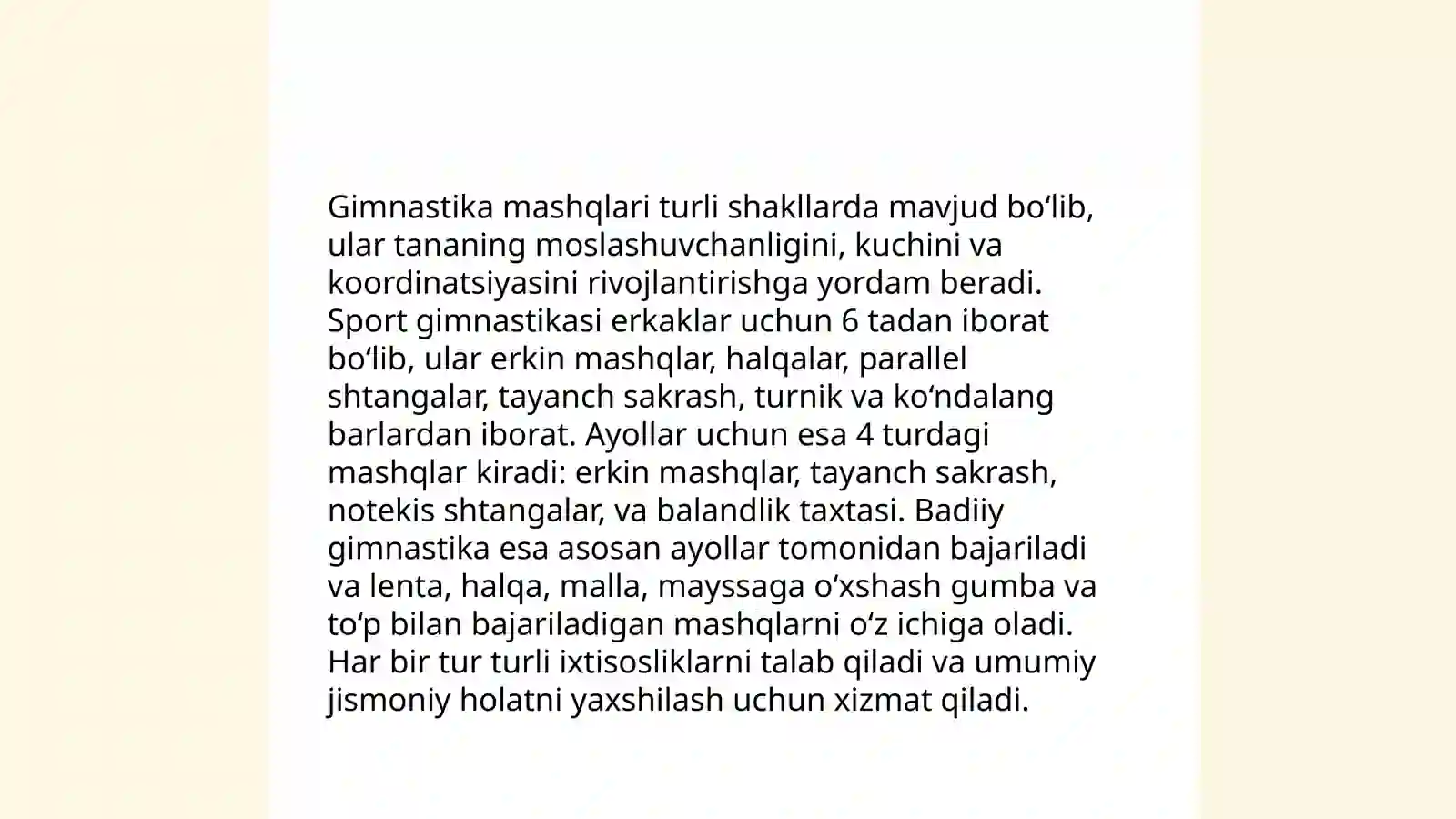 Gimnastika mashqlari turli shakllarda mavjud bo‘lib, ular tananing moslashuvchanligini, kuchini va koordinatsiyasini rivojlantirishga yordam beradi. Sport gimnastikasi erkaklar uchun 6 tadan iborat bo‘lib, ular erkin mashqlar, halqalar, parallel shtangalar, tayanch sakrash, turnik va ko‘ndalang barlardan iborat. Ayollar uchun esa 4 turdagi mashqlar kiradi: erkin mashqlar, tayanch sakrash, notekis shtangalar, va balandlik taxtasi. Badiiy gimnastika esa asosan ayollar tomonidan bajariladi va lenta, halqa, malla, mayssaga o‘xshash gumba va to‘p bilan bajariladigan mashqlarni o‘z ichiga oladi. Har bir tur turli ixtisosliklarni talab qiladi va umumiy jismoniy holatni yaxshilash uchun xizmat qiladi.